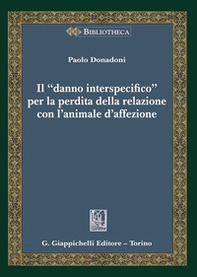 BIBLIOTHECA

Paolo Donadoni

Il “danno interspecifico” per la perdita della relazione con l’animale d’affezione

G. Giappichelli Editore – Torino